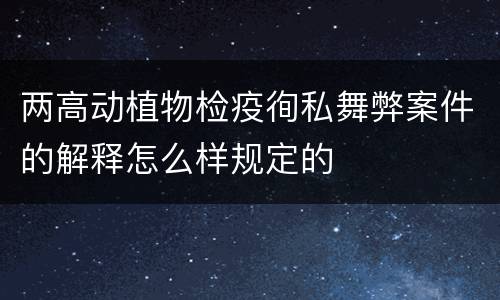 两高动植物检疫徇私舞弊案件的解释怎么样规定的